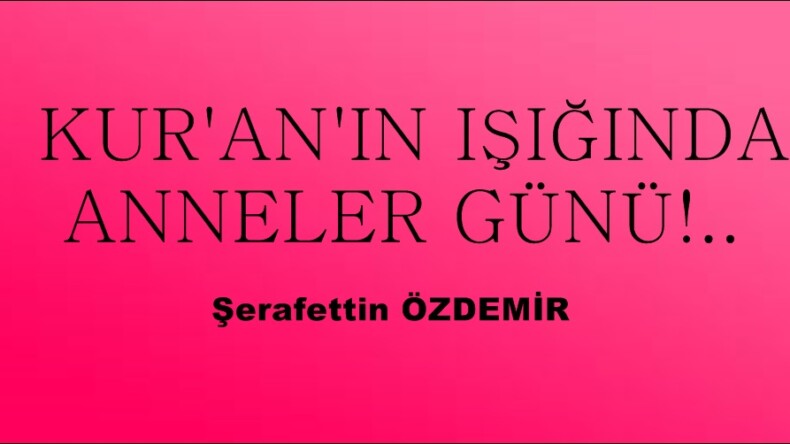 KUR'AN'IN IŞIĞINDA ANNELER GÜNÜ!..

Şerafettin ÖZDEMİR